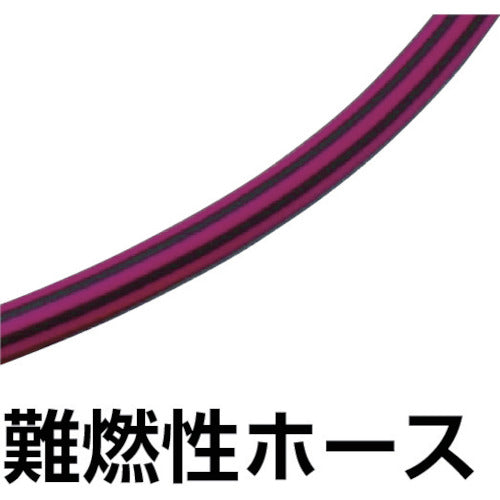 難燃性ホース